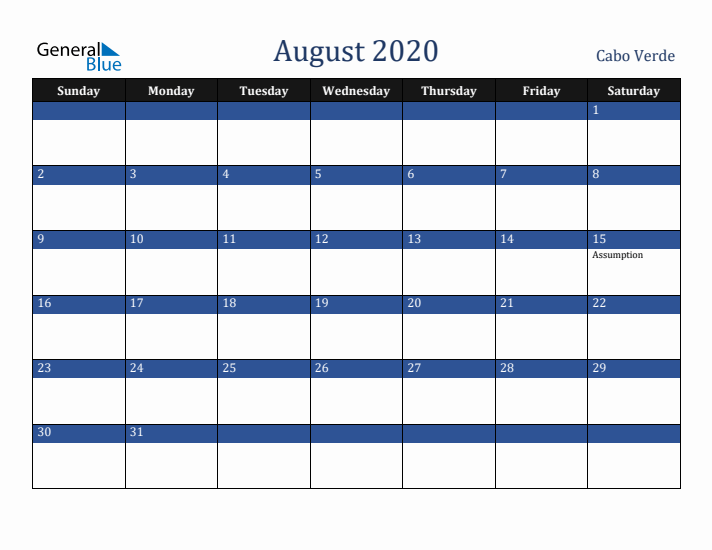 General Blue

August 2020

Cabo Verde

| Sunday | Monday | Tuesday | Wednesday | Thursday | Friday | Saturday |
|---|---|---|---|---|---|---|
| | | | | | | 1 |
| 2 | 3 | 4 | 5 | 6 | 7 | 8 |
| 9 | 10 | 11 | 12 | 13 | 14 | 15 Assumption |
| 16 | 17 | 18 | 19 | 20 | 21 | 22 |
| 23 | 24 | 25 | 26 | 27 | 28 | 29 |
| 30 | 31 | | | | | |